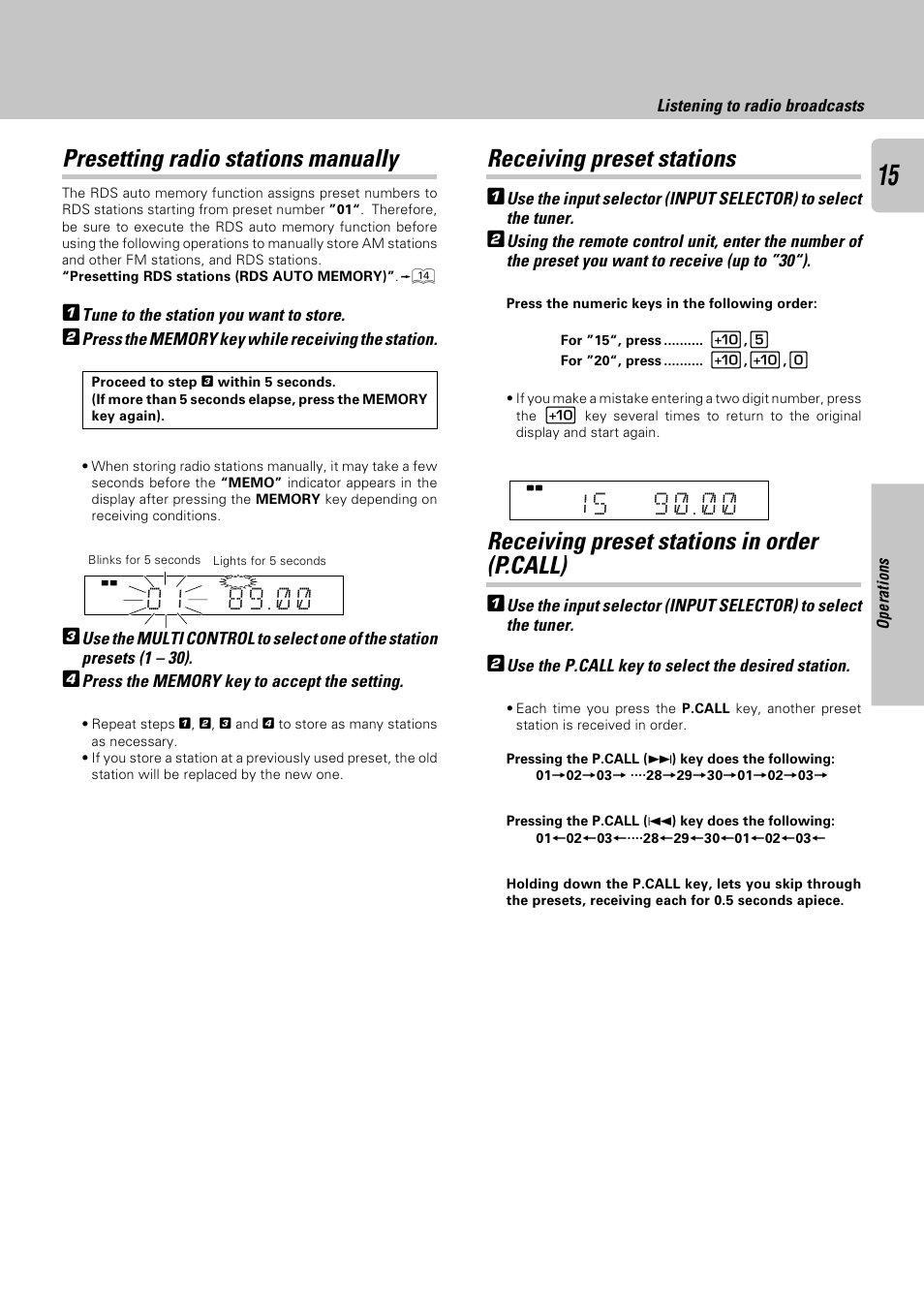 Listening to radio broadcasts

15

Presetting radio stations manually

The RDS auto memory function assigns preset numbers to RDS stations starting from preset number "01". Therefore, be sure to execute the RDS auto memory function before using the following operations to manually store AM stations and other FM stations, and RDS stations.
"Presetting RDS stations (RDS AUTO MEMORY)". → 14

1 Tune to the station you want to store.
2 Press the MEMORY key while receiving the station.

Proceed to step 3 within 5 seconds.
(If more than 5 seconds elapse, press the MEMORY key again).

• When storing radio stations manually, it may take a few seconds before the "MEMO" indicator appears in the display after pressing the MEMORY key depending on receiving conditions.

Blinks for 5 seconds Lights for 5 seconds

01 89.00

3 Use the MULTI CONTROL to select one of the station presets (1 – 30).
4 Press the MEMORY key to accept the setting.

• Repeat steps 1, 2, 3 and 4 to store as many stations as necessary.
• If you store a station at a previously used preset, the old station will be replaced by the new one.

Receiving preset stations

1 Use the input selector (INPUT SELECTOR) to select the tuner.
2 Using the remote control unit, enter the number of the preset you want to receive (up to "30").

Press the numeric keys in the following order:

For "15", press .......... +10 , 5
For "20", press .......... +10 , +10 , 0

• If you make a mistake entering a two digit number, press the +10 key several times to return to the original display and start again.

15 90.00

Receiving preset stations in order (P.CALL)

1 Use the input selector (INPUT SELECTOR) to select the tuner.

2 Use the P.CALL key to select the desired station.

• Each time you press the P.CALL key, another preset station is received in order.

Pressing the P.CALL (►►I) key does the following:
01→02→03→ ····28→29→30→01→02→03→

Pressing the P.CALL (I◄◄) key does the following:
01←02←03←····28←29←30←01←02←03←

Holding down the P.CALL key, lets you skip through the presets, receiving each for 0.5 seconds apiece.

Operations